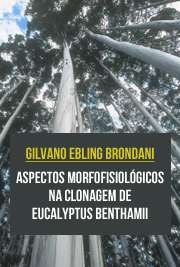 GILVANO EBLING BRONDANI

ASPECTOS MORFOFISIOLÓGICOS NA CLONAGEM DE EUCALYPTUS BENTHAMII